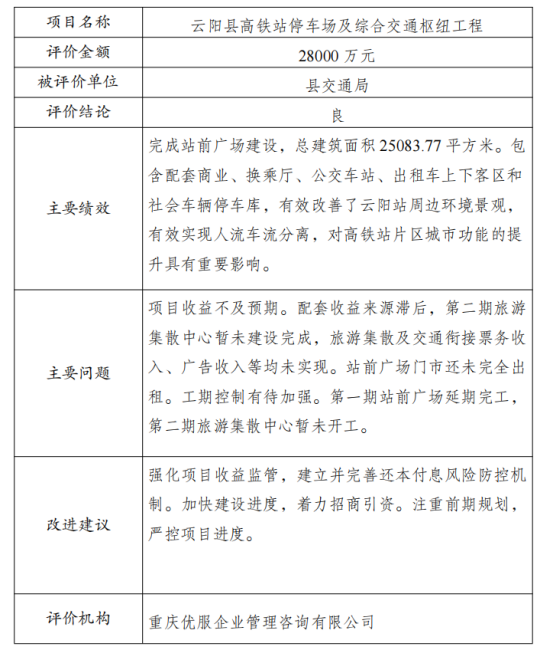 | 项目名称 | 云阳县高铁站停车场及综合交通枢纽工程 |
|---|---|
| 评价金额 | 28000 万元 |
| 被评价单位 | 县交通局 |
| 评价结论 | 良 |
| 主要绩效 | 完成站前广场建设，总建筑面积 25083.77 平方米。包含配套商业、换乘厅、公交车站、出租车上下客区和社会车辆停车库，有效改善了云阳站周边环境景观，有效实现人流车流分离，对高铁站片区城市功能的提升具有重要影响。 |
| 主要问题 | 项目收益不及预期。配套收益来源滞后，第二期旅游集散中心暂未建设完成，旅游集散及交通衔接票务收入、广告收入等均未实现。站前广场门市还未完全出租。工期控制有待加强。第一期站前广场延期完工，第二期旅游集散中心暂未开工。 |
| 改进建议 | 强化项目收益监管，建立并完善还本付息风险防控机制。加快建设进度，着力招商引资。注重前期规划，严控项目进度。 |
| 评价机构 | 重庆优服企业管理咨询有限公司 |